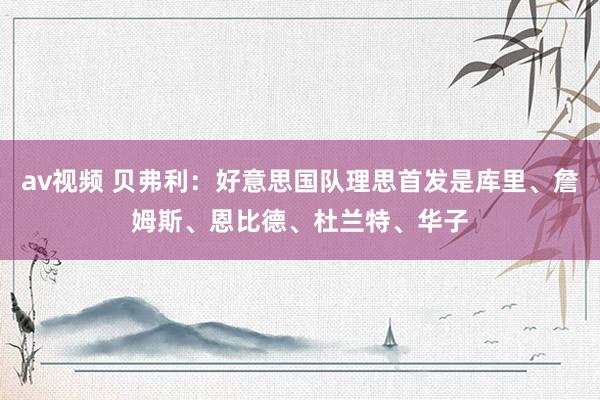 av视频 贝弗利：好意思国队理思首发是库里、詹姆斯、恩比德、杜兰特、华子